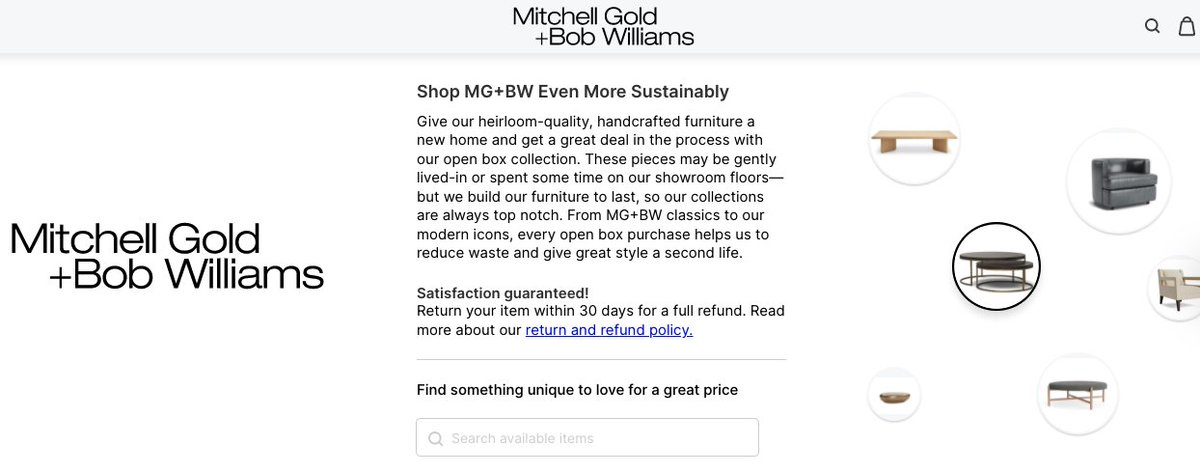 Mitchell Gold +Bob Williams

Mitchell Gold +Bob Williams

Shop MG+BW Even More Sustainably

Give our heirloom-quality, handcrafted furniture a new home and get a great deal in the process with our open box collection. These pieces may be gently lived-in or spent some time on our showroom floors—but we build our furniture to last, so our collections are always top notch. From MG+BW classics to our modern icons, every open box purchase helps us to reduce waste and give great style a second life.

Satisfaction guaranteed!
Return your item within 30 days for a full refund. Read more about our return and refund policy.

Find something unique to love for a great price

Search available items